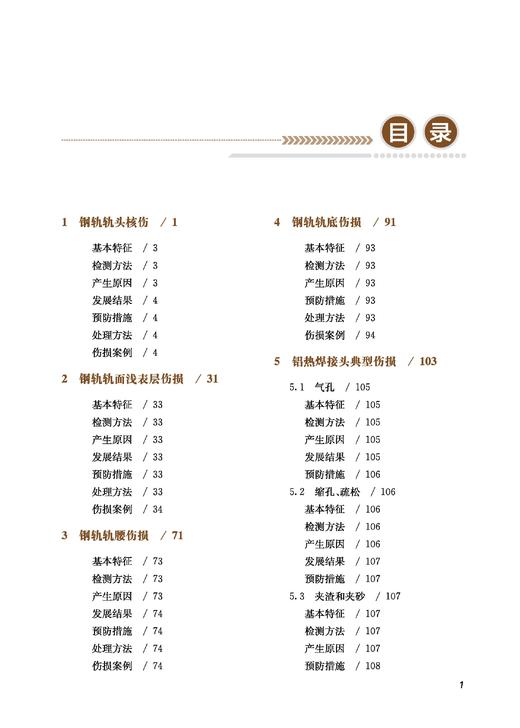 目录

1 钢轨轨头核伤 / 1

基本特征 / 3
检测方法 / 3
产生原因 / 3
发展结果 / 4
预防措施 / 4
处理方法 / 4
伤损案例 / 4

2 钢轨轨面浅表层伤损 / 31

基本特征 / 33
检测方法 / 33
产生原因 / 33
发展结果 / 33
预防措施 / 33
处理方法 / 33
伤损案例 / 34

3 钢轨轨腰伤损 / 71

基本特征 / 73
检测方法 / 73
产生原因 / 73
发展结果 / 74
预防措施 / 74
处理方法 / 74
伤损案例 / 74

4 钢轨轨底伤损 / 91

基本特征 / 93
检测方法 / 93
产生原因 / 93
预防措施 / 93
处理方法 / 93
伤损案例 / 94

5 铝热焊接头典型伤损 / 103

5.1 气孔 / 105
基本特征 / 105
检测方法 / 105
产生原因 / 105
发展结果 / 105
预防措施 / 106
5.2 缩孔、疏松 / 106
基本特征 / 106
检测方法 / 106
产生原因 / 106
发展结果 / 107
预防措施 / 107
5.3 夹渣和夹砂 / 107
基本特征 / 107
检测方法 / 107
产生原因 / 107
预防措施 / 108

1